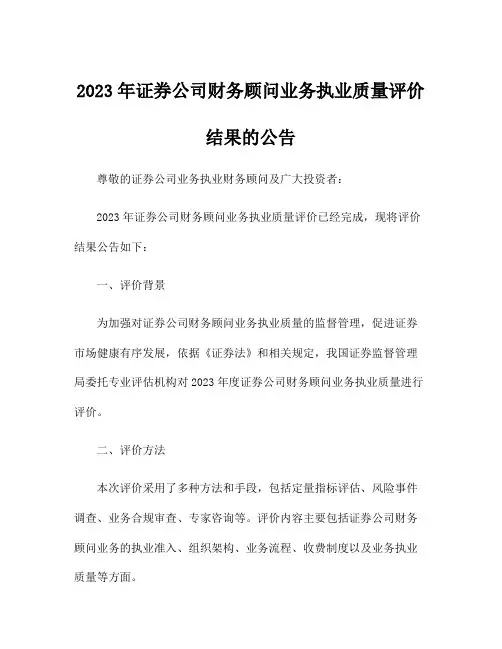 2023 年证券公司财务顾问业务执业质量评价结果的公告

尊敬的证券公司业务执业财务顾问及广大投资者：

2023 年证券公司财务顾问业务执业质量评价已经完成，现将评价结果公告如下：

一、评价背景

为加强对证券公司财务顾问业务执业质量的监督管理，促进证券市场健康有序发展，依据《证券法》和相关规定，我国证券监督管理局委托专业评估机构对 2023 年度证券公司财务顾问业务执业质量进行评价。

二、评价方法

本次评价采用了多种方法和手段，包括定量指标评估、风险事件调查、业务合规审查、专家咨询等。评价内容主要包括证券公司财务顾问业务的执业准入、组织架构、业务流程、收费制度以及业务执业质量等方面。